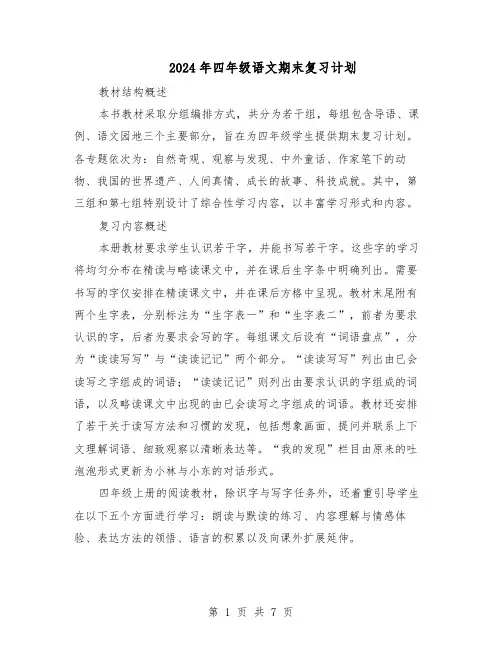 2024年四年级语文期末复习计划

教材结构概述

本书教材采取分组编排方式，共分为若干组，每组包含导语、课例、语文园地三个主要部分，旨在为四年级学生提供期末复习计划。各专题依次为：自然奇观、观察与发现、中外童话、作家笔下的动物、我国的世界遗产、人间真情、成长的故事、科技成就。其中，第三组和第七组特别设计了综合性学习内容，以丰富学习形式和内容。

复习内容概述

本册教材要求学生认识若干字，并能书写若干字。这些字的学习将均匀分布在精读与略读课文中，并在课后生字条中明确列出。需要书写的字仅安排在精读课文中，并在课后方格中呈现。教材末尾附有两个生字表，分别标注为“生字表一”和“生字表二”，前者为要求认识的字，后者为要求会写的字。每组课文后设有“词语盘点”，分为“读读写写”与“读读记记”两个部分。“读读写写”列出由已会读写之字组成的词语；“读读记记”则列出由要求认识的字组成的词语，以及略读课文中出现的由已会读写之字组成的词语。教材还安排了若干关于读写方法和习惯的发现，包括想象画面、提问并联系上下文理解词语、细致观察以清晰表达等。“我的发现”栏目由原来的吐泡泡形式更新为小林与小东的对话形式。

四年级上册的阅读教材，除识字与写字任务外，还着重引导学生在以下五个方面进行学习：朗读与默读的练习、内容理解与情感体验、表达方法的领悟、语言的积累以及向课外扩展延伸。

第 1 页 共 7 页